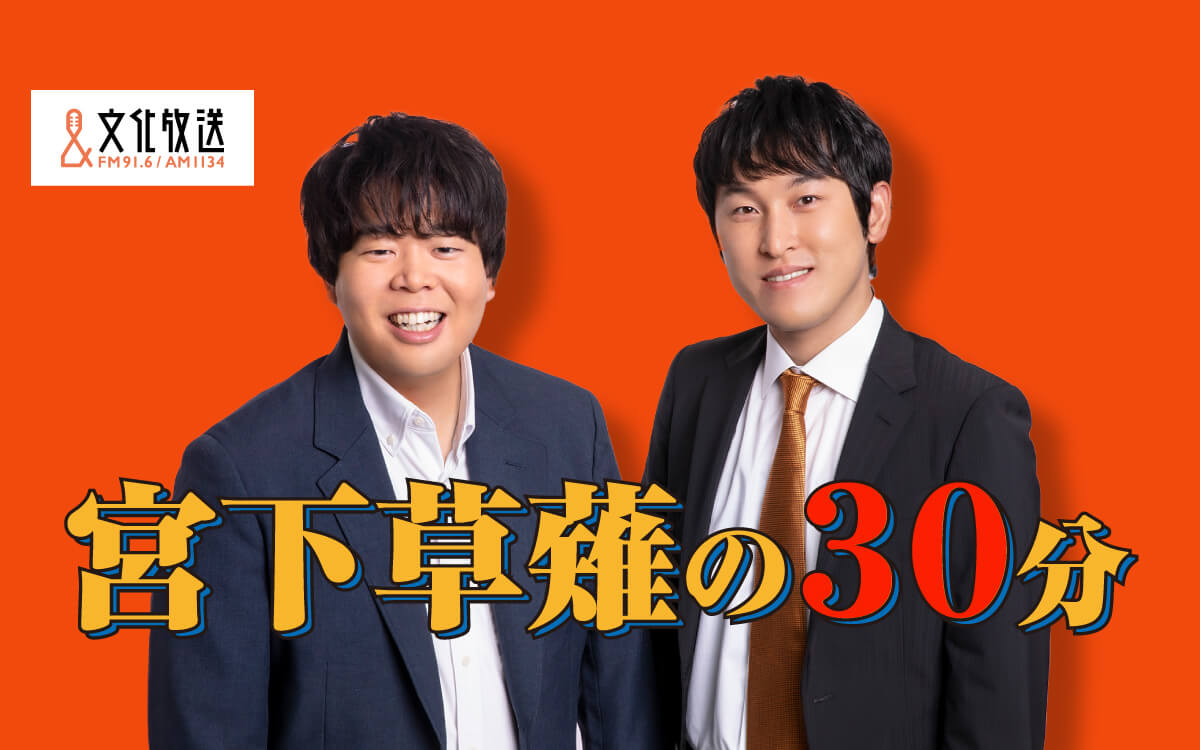 文化放送
FM91.6 / AM1134

宮下草薙の30分